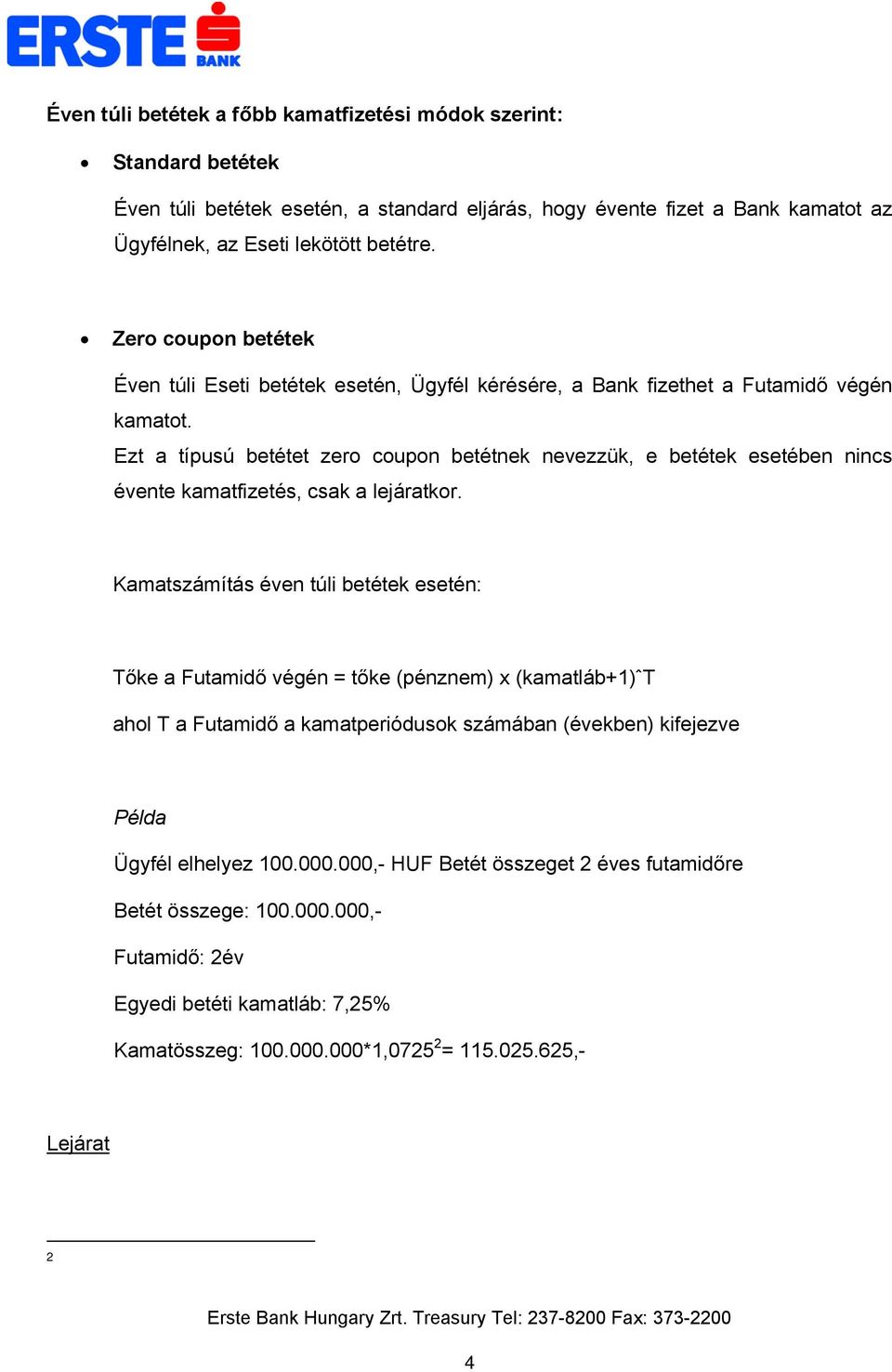 ERSTE BANK

Éven túli betétek a főbb kamatfizetési módok szerint:

• Standard betétek

Éven túli betétek esetén, a standard eljárás, hogy évente fizet a Bank kamatot az Ügyfélnek, az Eseti lekötött betétre.

• Zero coupon betétek

Éven túli Eseti betétek esetén, Ügyfél kérésére, a Bank fizethet a Futamidő végén kamatot.
Ezt a típusú betétet zero coupon betétnek nevezzük, e betétek esetében nincs évente kamatfizetés, csak a lejáratkor.

Kamatszámítás éven túli betétek esetén:

Tőke a Futamidő végén = tőke (pénznem) x (kamatláb+1)ˆT

ahol T a Futamidő a kamatperiódusok számában (években) kifejezve

Példa

Ügyfél elhelyez 100.000.000,- HUF Betét összeget 2 éves futamidőre

Betét összege: 100.000.000,-

Futamidő: 2év

Egyedi betéti kamatláb: 7,25%

Kamatösszeg: 100.000.000*1,0725$^2$= 115.025.625,-

Lejárat

2

Erste Bank Hungary Zrt. Treasury Tel: 237-8200 Fax: 373-2200

4